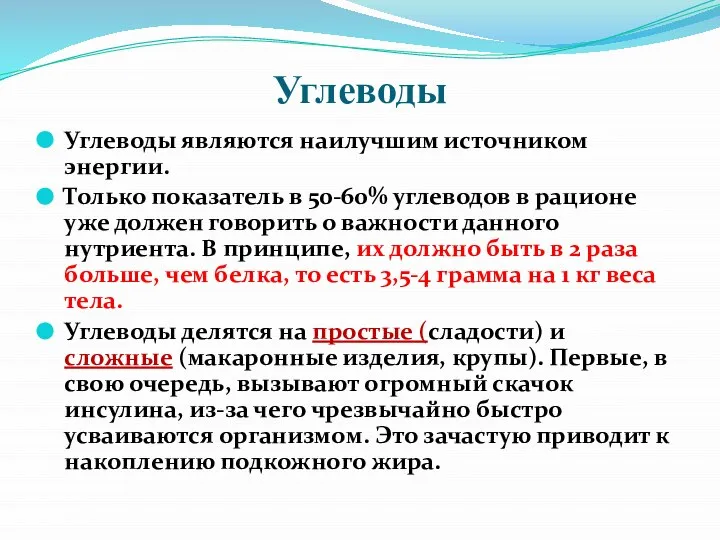 Углеводы

Углеводы являются наилучшим источником энергии.

Только показатель в 50-60% углеводов в рационе уже должен говорить о важности данного нутриента. В принципе, их должно быть в 2 раза больше, чем белка, то есть 3,5-4 грамма на 1 кг веса тела.

Углеводы делятся на простые (сладости) и сложные (макаронные изделия, крупы). Первые, в свою очередь, вызывают огромный скачок инсулина, из-за чего чрезвычайно быстро усваиваются организмом. Это зачастую приводит к накоплению подкожного жира.